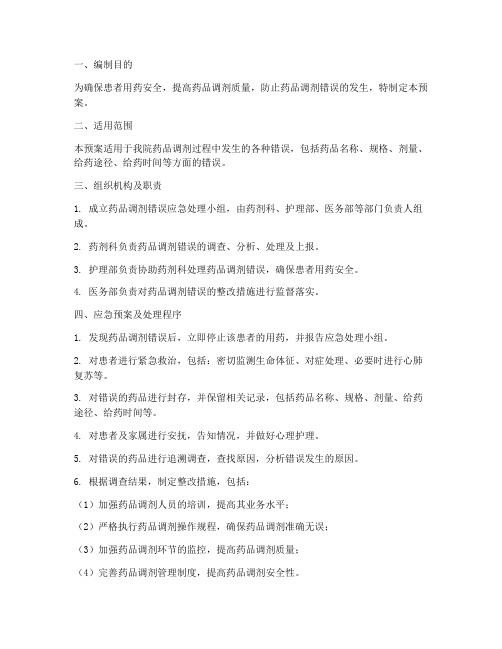 一、编制目的

为确保患者用药安全，提高药品调剂质量，防止药品调剂错误的发生，特制定本预案。

二、适用范围

本预案适用于我院药品调剂过程中发生的各种错误，包括药品名称、规格、剂量、给药途径、给药时间等方面的错误。

三、组织机构及职责

1. 成立药品调剂错误应急处理小组，由药剂科、护理部、医务部等部门负责人组成。

2. 药剂科负责药品调剂错误的调查、分析、处理及上报。

3. 护理部负责协助药剂科处理药品调剂错误，确保患者用药安全。

4. 医务部负责对药品调剂错误的整改措施进行监督落实。

四、应急预案及处理程序

1. 发现药品调剂错误后，立即停止该患者的用药，并报告应急处理小组。

2. 对患者进行紧急救治，包括：密切监测生命体征、对症处理、必要时进行心肺复苏等。

3. 对错误的药品进行封存，并保留相关记录，包括药品名称、规格、剂量、给药途径、给药时间等。

4. 对患者及家属进行安抚，告知情况，并做好心理护理。

5. 对错误的药品进行追溯调查，查找原因，分析错误发生的原因。

6. 根据调查结果，制定整改措施，包括：

（1）加强药品调剂人员的培训，提高其业务水平；

（2）严格执行药品调剂操作规程，确保药品调剂准确无误；

（3）加强药品调剂环节的监控，提高药品调剂质量；

（4）完善药品调剂管理制度，提高药品调剂安全性。